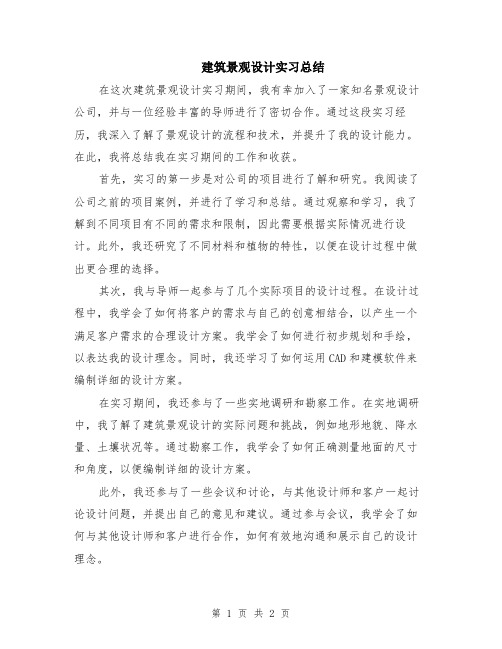 建筑景观设计实习总结

在这次建筑景观设计实习期间，我有幸加入了一家知名景观设计公司，并与一位经验丰富的导师进行了密切合作。通过这段实习经历，我深入了解了景观设计的流程和技术，并提升了我的设计能力。在此，我将总结我在实习期间的工作和收获。

首先，实习的第一步是对公司的项目进行了解和研究。我阅读了公司之前的项目案例，并进行了学习和总结。通过观察和学习，我了解到不同项目有不同的需求和限制，因此需要根据实际情况进行设计。此外，我还研究了不同材料和植物的特性，以便在设计过程中做出更合理的选择。

其次，我与导师一起参与了几个实际项目的设计过程。在设计过程中，我学会了如何将客户的需求与自己的创意相结合，以产生一个满足客户需求的合理设计方案。我学会了如何进行初步规划和手绘，以表达我的设计理念。同时，我还学习了如何运用CAD和建模软件来编制详细的设计方案。

在实习期间，我还参与了一些实地调研和勘察工作。在实地调研中，我了解了建筑景观设计的实际问题和挑战，例如地形地貌、降水量、土壤状况等。通过勘察工作，我学会了如何正确测量地面的尺寸和角度，以便编制详细的设计方案。

此外，我还参与了一些会议和讨论，与其他设计师和客户一起讨论设计问题，并提出自己的意见和建议。通过参与会议，我学会了如何与其他设计师和客户进行合作，如何有效地沟通和展示自己的设计理念。

第 1 页 共 2 页